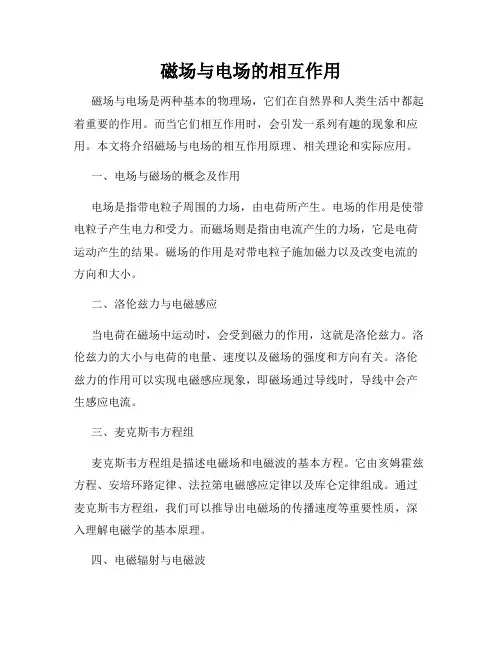 磁场与电场的相互作用

磁场与电场是两种基本的物理场，它们在自然界和人类生活中都起着重要的作用。而当它们相互作用时，会引发一系列有趣的现象和应用。本文将介绍磁场与电场的相互作用原理、相关理论和实际应用。

一、电场与磁场的概念及作用

电场是指带电粒子周围的力场，由电荷所产生。电场的作用是使带电粒子产生电力和受力。而磁场则是指由电流产生的力场，它是电荷运动产生的结果。磁场的作用是对带电粒子施加磁力以及改变电流的方向和大小。

二、洛伦兹力与电磁感应

当电荷在磁场中运动时，会受到磁力的作用，这就是洛伦兹力。洛伦兹力的大小与电荷的电量、速度以及磁场的强度和方向有关。洛伦兹力的作用可以实现电磁感应现象，即磁场通过导线时，导线中会产生感应电流。

三、麦克斯韦方程组

麦克斯韦方程组是描述电磁场和电磁波的基本方程。它由亥姆霍兹方程、安培环路定律、法拉第电磁感应定律以及库仑定律组成。通过麦克斯韦方程组，我们可以推导出电磁场的传播速度等重要性质，深入理解电磁学的基本原理。

四、电磁辐射与电磁波